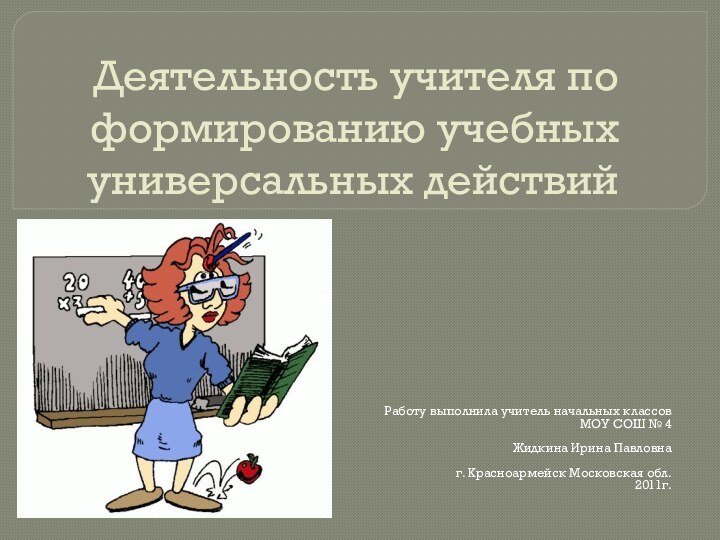 Деятельность учителя по формированию учебных универсальных действий

20
×3
46
+5

Работу выполнила учитель начальных классов
МОУ СОШ № 4

Жидкина Ирина Павловна

г. Красноармейск Московская обл.
2011г.